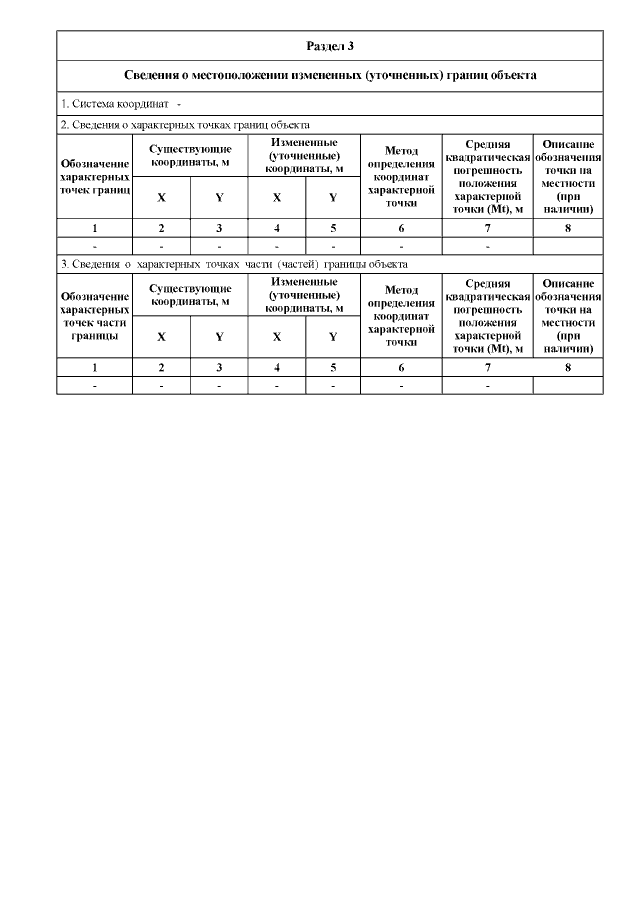 Раздел 3

Сведения о местоположении измененных (уточненных) границ объекта

1. Система координат -

2. Сведения о характерных точках границ объекта

| Обозначение характерных точек границ | Существующие координаты, м X | Существующие координаты, м Y | Измененные (уточненные) координаты, м X | Измененные (уточненные) координаты, м Y | Метод определения координат характерной точки | Средняя квадратическая погрешность положения характерной точки (Mt), м | Описание обозначения точки на местности (при наличии) |
|---|---|---|---|---|---|---|---|
| 1 | 2 | 3 | 4 | 5 | 6 | 7 | 8 |
| - | - | - | - | - | - | - | |

3. Сведения о характерных точках части (частей) границы объекта

| Обозначение характерных точек части границы | Существующие координаты, м X | Существующие координаты, м Y | Измененные (уточненные) координаты, м X | Измененные (уточненные) координаты, м Y | Метод определения координат характерной точки | Средняя квадратическая погрешность положения характерной точки (Mt), м | Описание обозначения точки на местности (при наличии) |
|---|---|---|---|---|---|---|---|
| 1 | 2 | 3 | 4 | 5 | 6 | 7 | 8 |
| - | - | - | - | - | - | - | |